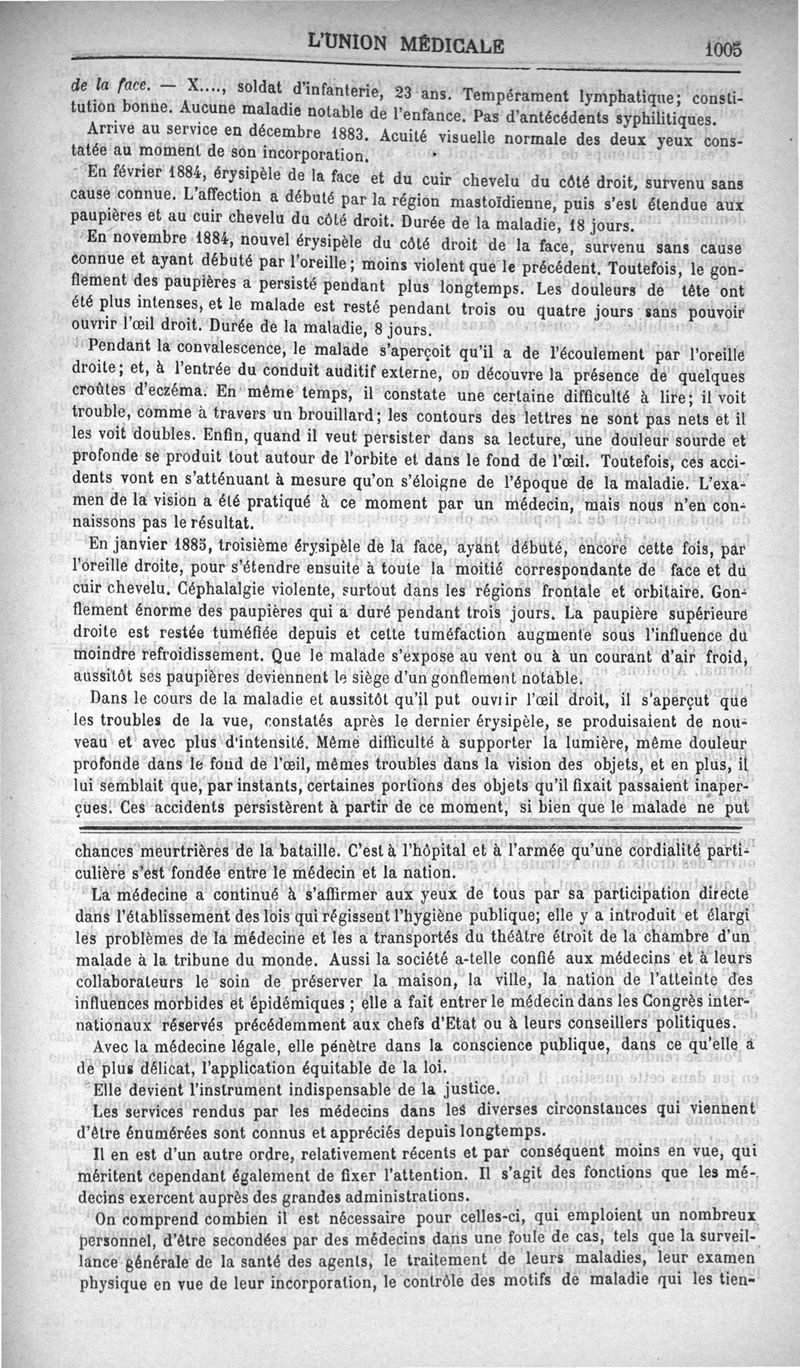 L'UNION MÉDICALE 1005

de la face. — X...., soldat d'infanterie, 23 ans. Tempérament lymphatique; constitution bonne. Aucune maladie notable de l'enfance. Pas d'antécédents syphilitiques.

Arrive au service en décembre 1883. Acuité visuelle normale des deux yeux constatée au moment de son incorporation.

En février 1884, érysipèle de la face et du cuir chevelu du côté droit, survenu sans cause connue. L'affection a débuté par la région mastoïdienne, puis s'est étendue aux paupières et au cuir chevelu du côté droit. Durée de la maladie, 18 jours.

En novembre 1884, nouvel érysipèle du côté droit de la face, survenu sans cause connue et ayant débuté par l'oreille; moins violent que le précédent. Toutefois, le gonflement des paupières a persisté pendant plus longtemps. Les douleurs de tête ont été plus intenses, et le malade est resté pendant trois ou quatre jours sans pouvoir ouvrir l'œil droit. Durée de la maladie, 8 jours.

Pendant la convalescence, le malade s'aperçoit qu'il a de l'écoulement par l'oreille droite; et, à l'entrée du conduit auditif externe, on découvre la présence de quelques croûtes d'eczéma. En même temps, il constate une certaine difficulté à lire; il voit trouble, comme à travers un brouillard; les contours des lettres ne sont pas nets et il les voit doubles. Enfin, quand il veut persister dans sa lecture, une douleur sourde et profonde se produit tout autour de l'orbite et dans le fond de l'œil. Toutefois, ces accidents vont en s'atténuant à mesure qu'on s'éloigne de l'époque de la maladie. L'examen de la vision a été pratiqué à ce moment par un médecin, mais nous n'en connaissons pas le résultat.

En janvier 1885, troisième érysipèle de la face, ayant débuté, encore cette fois, par l'oreille droite, pour s'étendre ensuite à toute la moitié correspondante de face et du cuir chevelu. Céphalalgie violente, surtout dans les régions frontale et orbitaire. Gonflement énorme des paupières qui a duré pendant trois jours. La paupière supérieure droite est restée tuméfiée depuis et cette tuméfaction augmente sous l'influence du moindre refroidissement. Que le malade s'expose au vent ou à un courant d'air froid, aussitôt ses paupières deviennent le siège d'un gonflement notable.

Dans le cours de la maladie et aussitôt qu'il put ouvrir l'œil droit, il s'aperçut que les troubles de la vue, constatés après le dernier érysipèle, se produisaient de nouveau et avec plus d'intensité. Même difficulté à supporter la lumière, même douleur profonde dans le fond de l'œil, mêmes troubles dans la vision des objets, et en plus, il lui semblait que, par instants, certaines portions des objets qu'il fixait passaient inaperçues. Ces accidents persistèrent à partir de ce moment, si bien que le malade ne put

chances meurtrières de la bataille. C'est à l'hôpital et à l'armée qu'une cordialité particulière s'est fondée entre le médecin et la nation.

La médecine a continué à s'affirmer aux yeux de tous par sa participation directe dans l'établissement des lois qui régissent l'hygiène publique; elle y a introduit et élargi les problèmes de la médecine et les a transportés du théâtre étroit de la chambre d'un malade à la tribune du monde. Aussi la société a-telle confié aux médecins et à leurs collaborateurs le soin de préserver la maison, la ville, la nation de l'atteinte des influences morbides et épidémiques ; elle a fait entrer le médecin dans les Congrès internationaux réservés précédemment aux chefs d'Etat ou à leurs conseillers politiques.

Avec la médecine légale, elle pénètre dans la conscience publique, dans ce qu'elle a de plus délicat, l'application équitable de la loi.

Elle devient l'instrument indispensable de la justice.

Les services rendus par les médecins dans les diverses circonstances qui viennent d'être énumérées sont connus et appréciés depuis longtemps.

Il en est d'un autre ordre, relativement récents et par conséquent moins en vue, qui méritent cependant également de fixer l'attention. Il s'agit des fonctions que les médecins exercent auprès des grandes administrations.

On comprend combien il est nécessaire pour celles-ci, qui emploient un nombreux personnel, d'être secondées par des médecins dans une foule de cas, tels que la surveillance générale de la santé des agents, le traitement de leurs maladies, leur examen physique en vue de leur incorporation, le contrôle des motifs de maladie qui les tien-